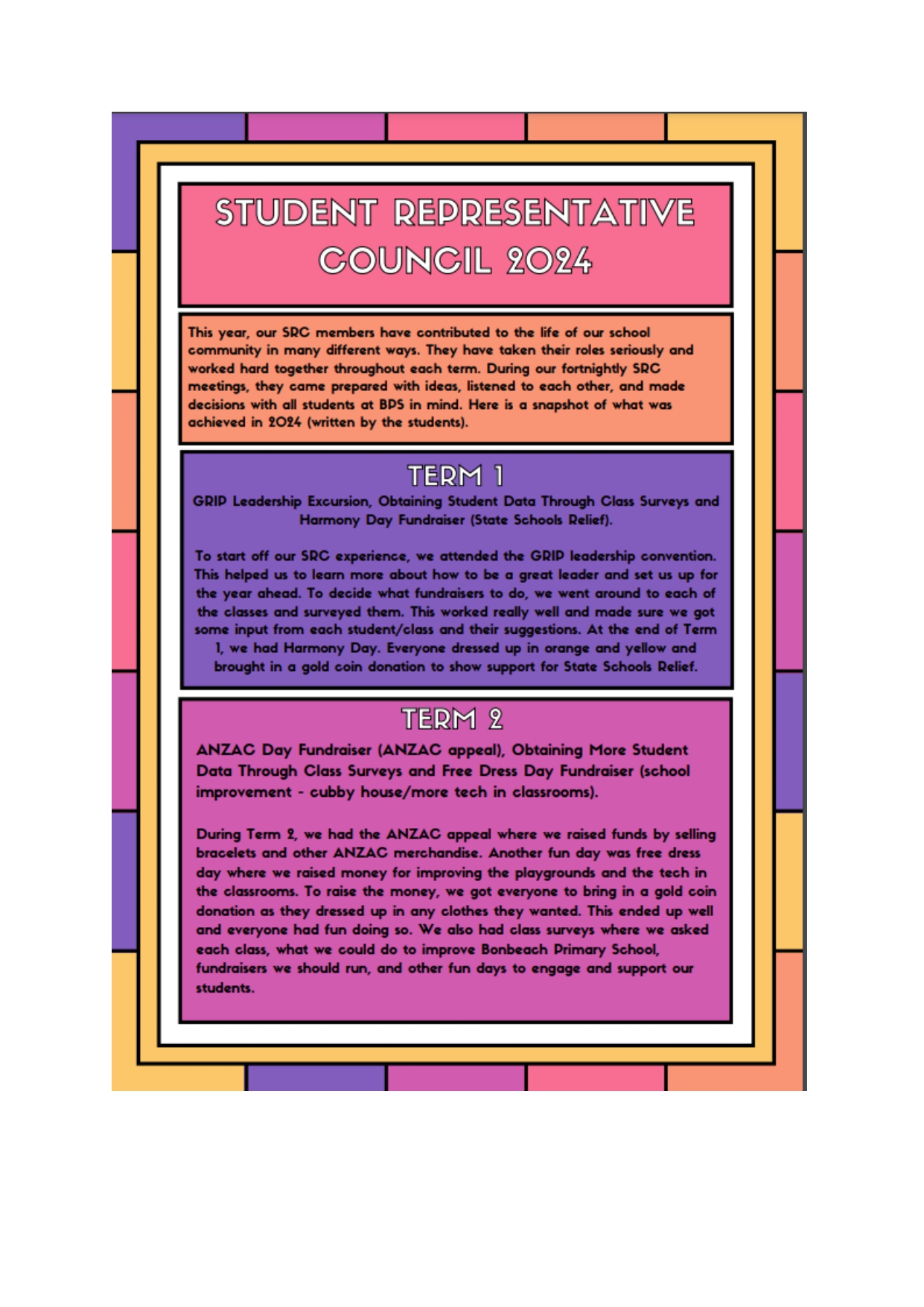 STUDENT REPRESENTATIVE COUNCIL 2024

This year, our SRC members have contributed to the life of our school community in many different ways. They have taken their roles seriously and worked hard together throughout each term. During our fortnightly SRC meetings, they came prepared with ideas, listened to each other, and made decisions with all students at BPS in mind. Here is a snapshot of what was achieved in 2024 (written by the students).

TERM 1

GRIP Leadership Excursion, Obtaining Student Data Through Class Surveys and Harmony Day Fundraiser (State Schools Relief).

To start off our SRC experience, we attended the GRIP leadership convention. This helped us to learn more about how to be a great leader and set us up for the year ahead. To decide what fundraisers to do, we went around to each of the classes and surveyed them. This worked really well and made sure we got some input from each student/class and their suggestions. At the end of Term 1, we had Harmony Day. Everyone dressed up in orange and yellow and brought in a gold coin donation to show support for State Schools Relief.

TERM 2

ANZAC Day Fundraiser (ANZAC appeal), Obtaining More Student Data Through Class Surveys and Free Dress Day Fundraiser (school improvement - cubby house/more tech in classrooms).

During Term 2, we had the ANZAC appeal where we raised funds by selling bracelets and other ANZAC merchandise. Another fun day was free dress day where we raised money for improving the playgrounds and the tech in the classrooms. To raise the money, we got everyone to bring in a gold coin donation as they dressed up in any clothes they wanted. This ended up well and everyone had fun doing so. We also had class surveys where we asked each class, what we could do to improve Bonbeach Primary School, fundraisers we should run, and other fun days to engage and support our students.